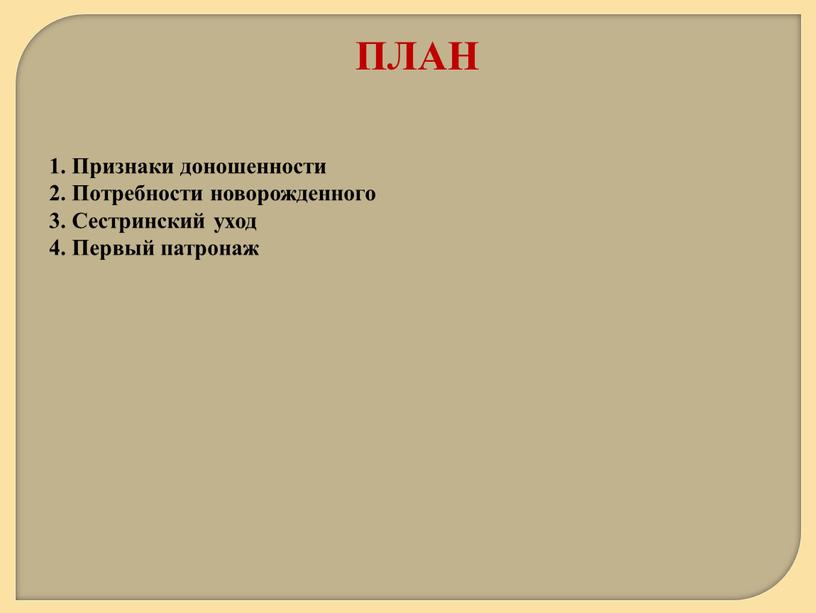 ПЛАН

1. Признаки доношенности
2. Потребности новорожденного
3. Сестринский уход
4. Первый патронаж